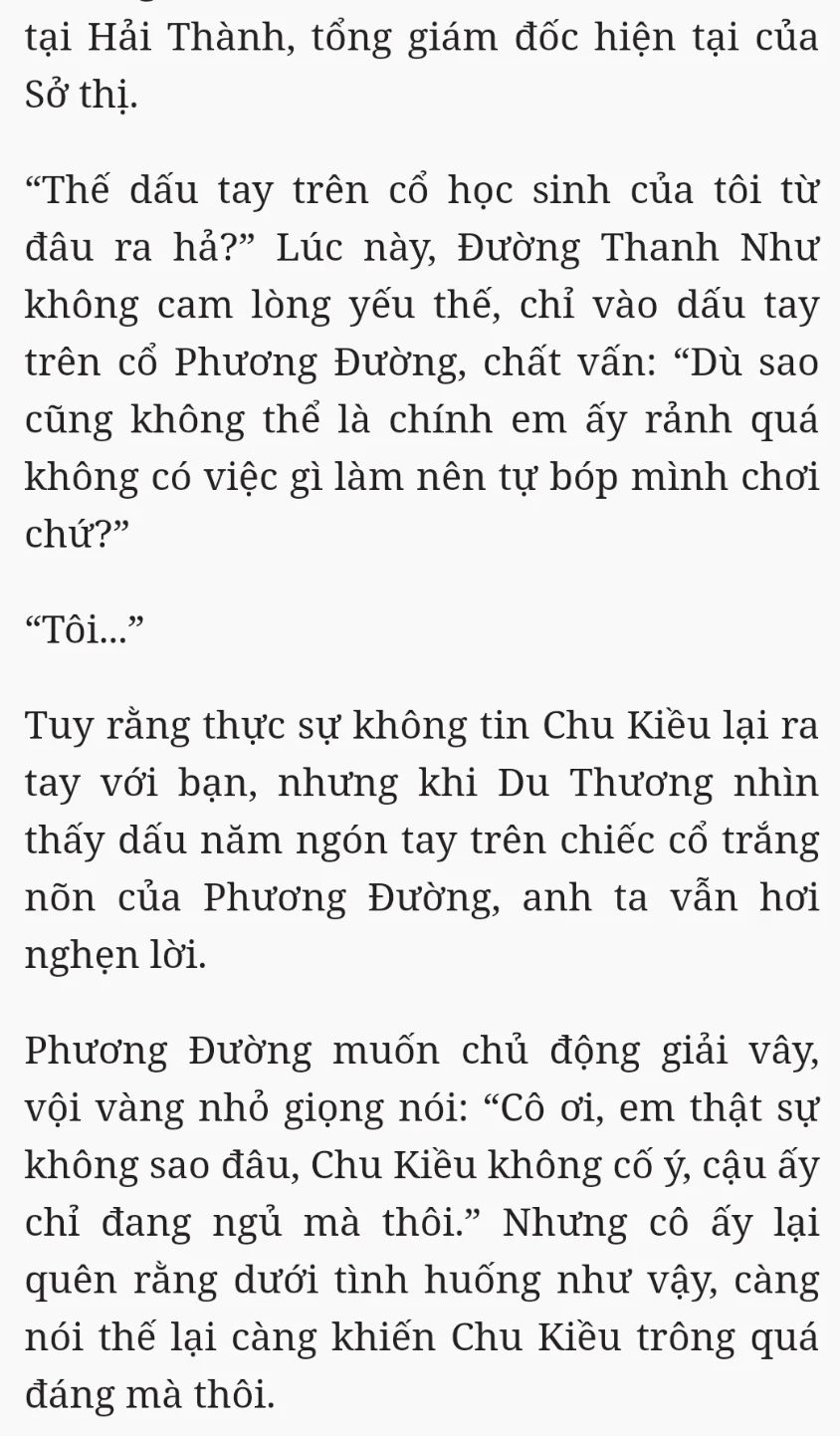 tại Hải Thành, tổng giám đốc hiện tại của Sở thị.

“Thế dấu tay trên cổ học sinh của tôi từ đâu ra hả?” Lúc này, Đường Thanh Như không cam lòng yếu thế, chỉ vào dấu tay trên cổ Phương Đường, chất vấn: “Dù sao cũng không thể là chính em ấy rảnh quá không có việc gì làm nên tự bóp mình chơi chứ?”

“Tôi...”

Tuy rằng thực sự không tin Chu Kiều lại ra tay với bạn, nhưng khi Du Thương nhìn thấy dấu năm ngón tay trên chiếc cổ trắng nõn của Phương Đường, anh ta vẫn hơi nghẹn lời.

Phương Đường muốn chủ động giải vây, vội vàng nhỏ giọng nói: “Cô ơi, em thật sự không sao đâu, Chu Kiều không cố ý, cậu ấy chỉ đang ngủ mà thôi.” Nhưng cô ấy lại quên rằng dưới tình huống như vậy, càng nói thế lại càng khiến Chu Kiều trông quá đáng mà thôi.